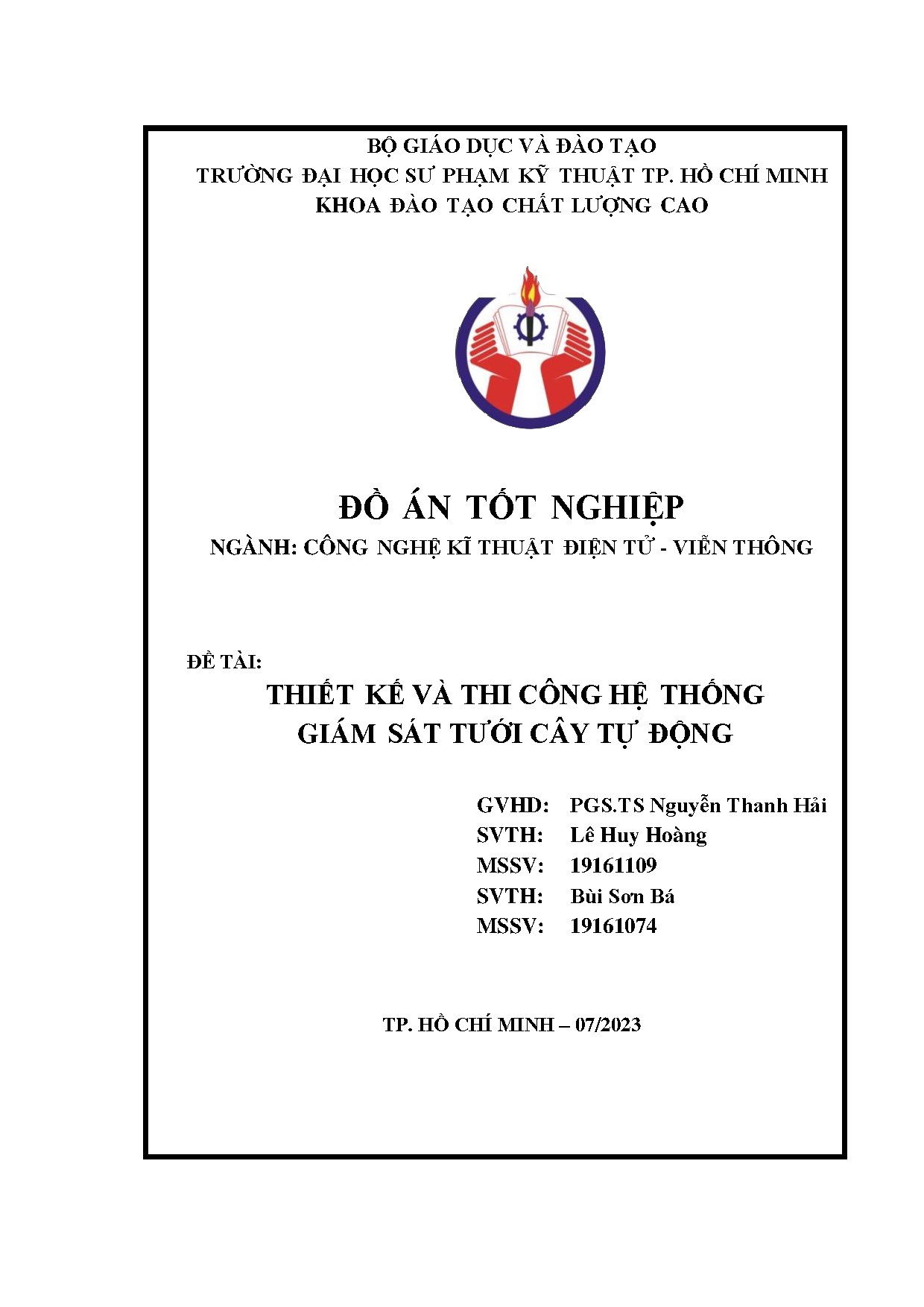 BỘ GIÁO DỤC VÀ ĐÀO TẠO
TRƯỜNG ĐẠI HỌC SƯ PHẠM KỸ THUẬT TP. HỒ CHÍ MINH
KHOA ĐÀO TẠO CHẤT LƯỢNG CAO

ĐỒ ÁN TỐT NGHIỆP
NGÀNH: CÔNG NGHỆ KĨ THUẬT ĐIỆN TỬ - VIỄN THÔNG

ĐỀ TÀI:
THIẾT KẾ VÀ THI CÔNG HỆ THỐNG
GIÁM SÁT TƯỚI CÂY TỰ ĐỘNG

GVHD: PGS.TS Nguyễn Thanh Hải
SVTH: Lê Huy Hoàng
MSSV: 19161109
SVTH: Bùi Sơn Bá
MSSV: 19161074

TP. HỒ CHÍ MINH – 07/2023